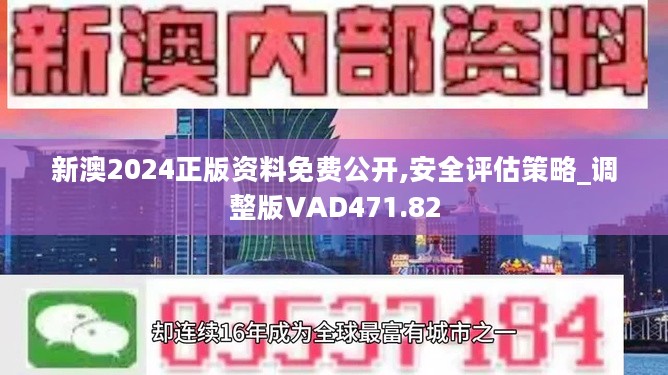 新澳内部资料

新澳2024正版资料免费公开,安全评估策略_调整版VAD471.82

03537184

却连续16年成为全球最富有城市之一